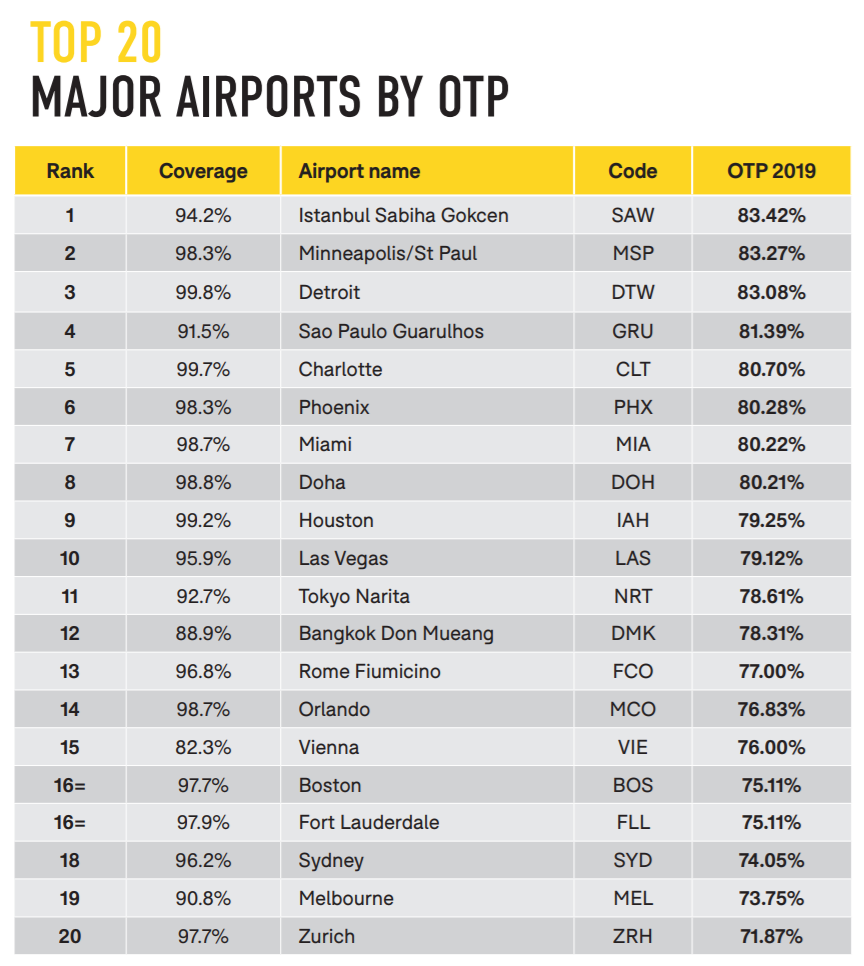 TOP 20
MAJOR AIRPORTS BY OTP

| Rank | Coverage | Airport name | Code | OTP 2019 |
|---|---|---|---|---|
| 1 | 94.2% | Istanbul Sabiha Gokcen | SAW | 83.42% |
| 2 | 98.3% | Minneapolis/St Paul | MSP | 83.27% |
| 3 | 99.8% | Detroit | DTW | 83.08% |
| 4 | 91.5% | Sao Paulo Guarulhos | GRU | 81.39% |
| 5 | 99.7% | Charlotte | CLT | 80.70% |
| 6 | 98.3% | Phoenix | PHX | 80.28% |
| 7 | 98.7% | Miami | MIA | 80.22% |
| 8 | 98.8% | Doha | DOH | 80.21% |
| 9 | 99.2% | Houston | IAH | 79.25% |
| 10 | 95.9% | Las Vegas | LAS | 79.12% |
| 11 | 92.7% | Tokyo Narita | NRT | 78.61% |
| 12 | 88.9% | Bangkok Don Mueang | DMK | 78.31% |
| 13 | 96.8% | Rome Fiumicino | FCO | 77.00% |
| 14 | 98.7% | Orlando | MCO | 76.83% |
| 15 | 82.3% | Vienna | VIE | 76.00% |
| 16= | 97.7% | Boston | BOS | 75.11% |
| 16= | 97.9% | Fort Lauderdale | FLL | 75.11% |
| 18 | 96.2% | Sydney | SYD | 74.05% |
| 19 | 90.8% | Melbourne | MEL | 73.75% |
| 20 | 97.7% | Zurich | ZRH | 71.87% |